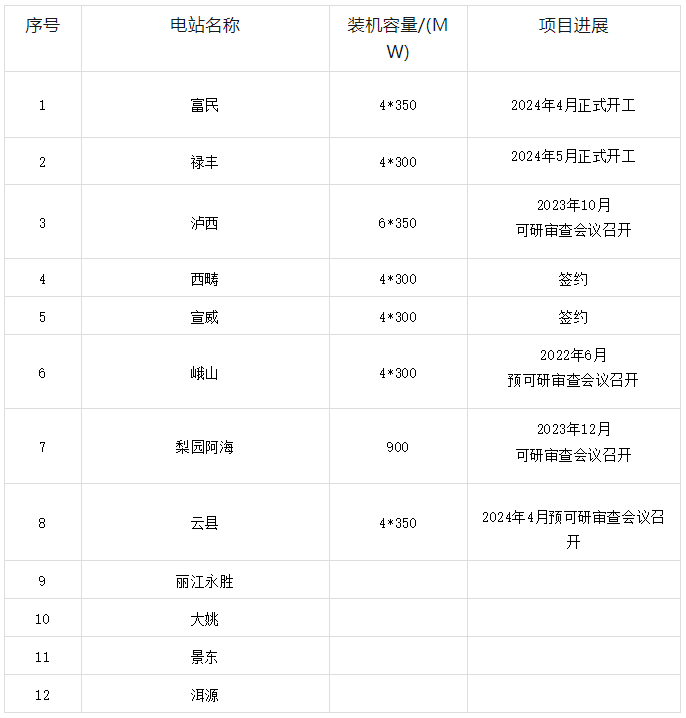 | 序号 | 电站名称 | 装机容量/(MW) | 项目进展 |
|---|---|---|---|
| 1 | 富民 | 4*350 | 2024年4月正式开工 |
| 2 | 禄丰 | 4*300 | 2024年5月正式开工 |
| 3 | 泸西 | 6*350 | 2023年10月可研审查会议召开 |
| 4 | 西畴 | 4*300 | 签约 |
| 5 | 宣威 | 4*300 | 签约 |
| 6 | 峨山 | 4*300 | 2022年6月预可研审查会议召开 |
| 7 | 梨园阿海 | 900 | 2023年12月可研审查会议召开 |
| 8 | 云县 | 4*350 | 2024年4月预可研审查会议召开 |
| 9 | 丽江永胜 |  |  |
| 10 | 大姚 |  |  |
| 11 | 景东 |  |  |
| 12 | 洱源 |  |  |